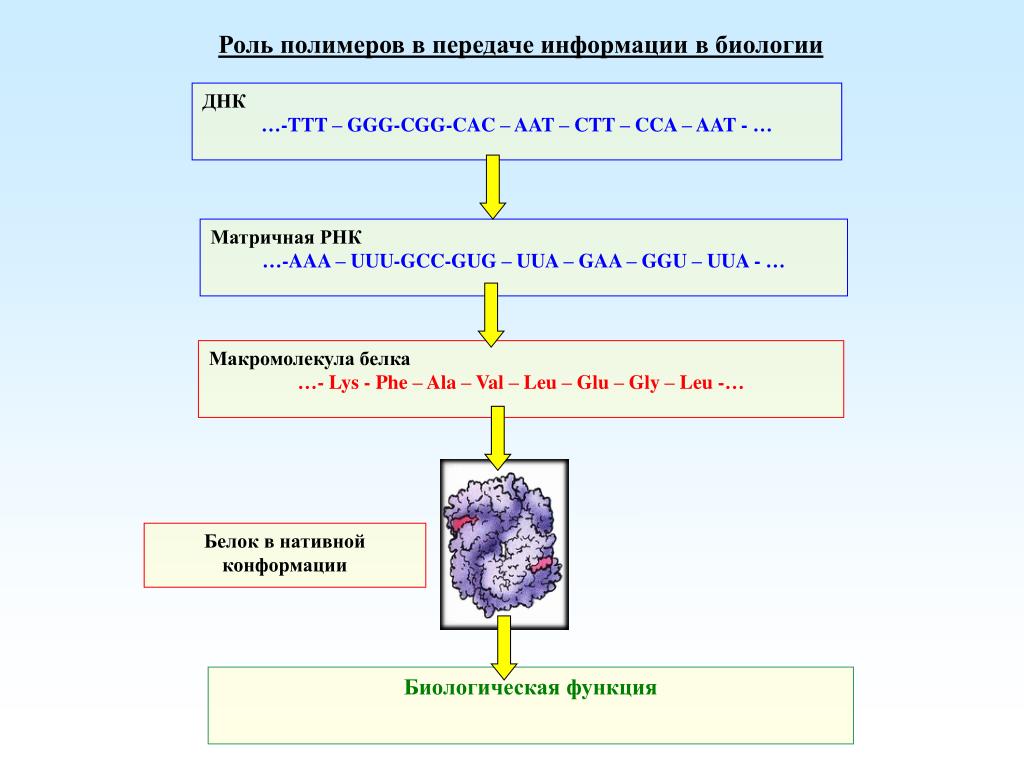 Роль полимеров в передаче информации в биологии

ДНК
…-TTT – GGG-CGG-CAC – AAT – CTT – CCA – AAT - …

Матричная РНК
…-AAA – UUU-GCC-GUG – UUA – GAA – GGU – UUA - …

Макромолекула белка
…- Lys - Phe – Ala – Val – Leu – Glu – Gly – Leu -…

Белок в нативной конформации

Биологическая функция